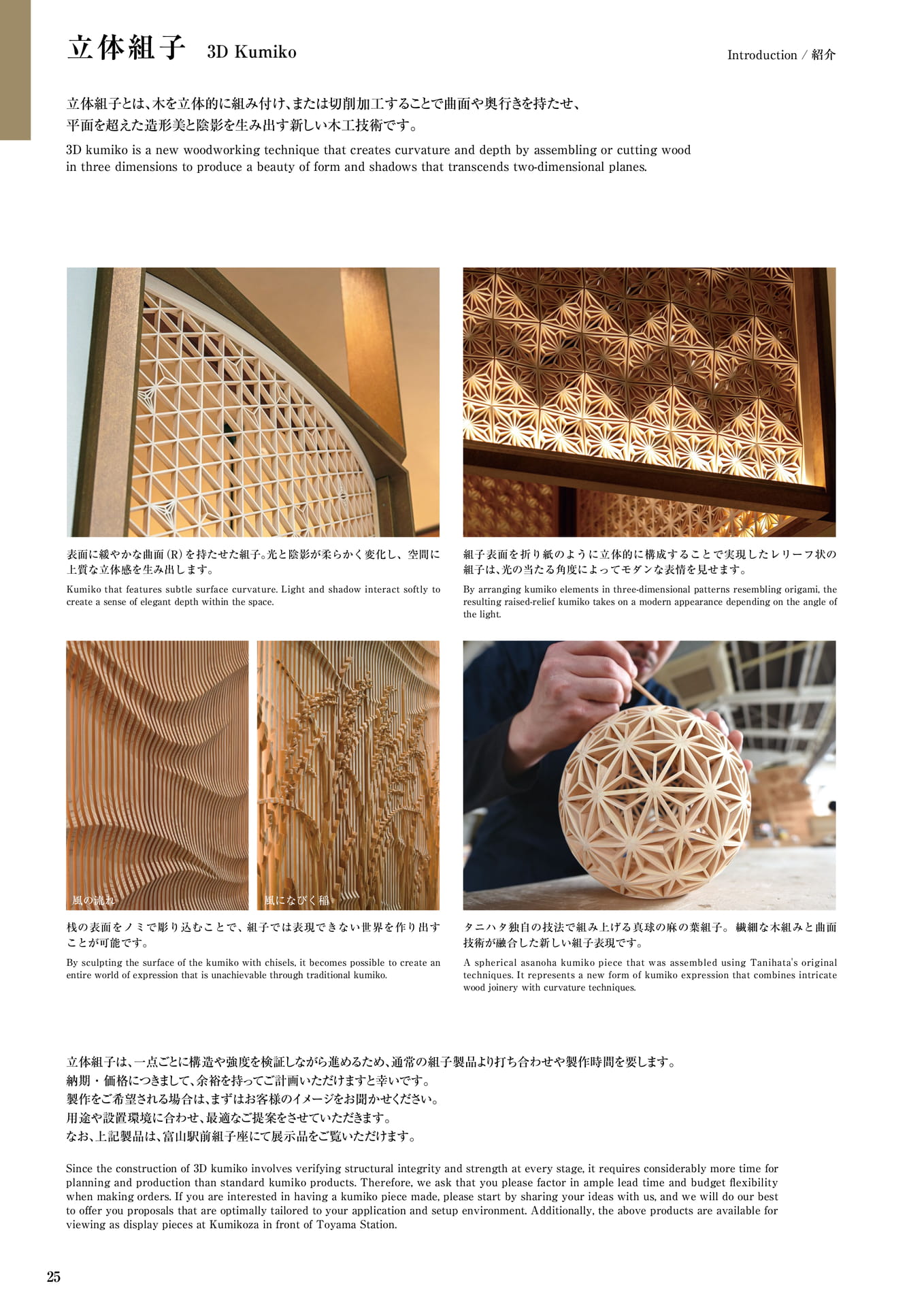 立体組子 3D Kumiko

Introduction / 紹介

立体組子とは、木を立体的に組み付け、または切削加工することで曲面や奥行きを持たせ、平面を超えた造形美と陰影を生み出す新しい木工技術です。

3D kumiko is a new woodworking technique that creates curvature and depth by assembling or cutting wood in three dimensions to produce a beauty of form and shadows that transcends two-dimensional planes.

表面に緩やかな曲面（R）を持たせた組子。光と陰影が柔らかく変化し、空間に上質な立体感を生み出します。

Kumiko that features subtle surface curvature. Light and shadow interact softly to create a sense of elegant depth within the space.

組子表面を折り紙のように立体的に構成することで実現したレリーフ状の組子は、光の当たる角度によってモダンな表情を見せます。

By arranging kumiko elements in three-dimensional patterns resembling origami, the resulting raised-relief kumiko takes on a modern appearance depending on the angle of the light.

風の流れ

風になびく稲

桟の表面をノミで彫り込むことで、組子では表現できない世界を作り出すことが可能です。

By sculpting the surface of the kumiko with chisels, it becomes possible to create an entire world of expression that is unachievable through traditional kumiko.

タニハタ独自の技法で組み上げる真球の麻の葉組子。繊細な木組みと曲面技術が融合した新しい組子表現です。

A spherical asanoha kumiko piece that was assembled using Tanihata's original techniques. It represents a new form of kumiko expression that combines intricate wood joinery with curvature techniques.

立体組子は、一点ごとに構造や強度を検証しながら進めるため、通常の組子製品より打ち合わせや製作時間を要します。
納期・価格につきまして、余裕を持ってご計画いただけますと幸いです。
製作をご希望される場合は、まずはお客様のイメージをお聞かせください。
用途や設置環境に合わせ、最適なご提案をさせていただきます。
なお、上記製品は、富山駅前組子座にて展示品をご覧いただけます。

Since the construction of 3D kumiko involves verifying structural integrity and strength at every stage, it requires considerably more time for planning and production than standard kumiko products. Therefore, we ask that you please factor in ample lead time and budget flexibility when making orders. If you are interested in having a kumiko piece made, please start by sharing your ideas with us, and we will do our best to offer you proposals that are optimally tailored to your application and setup environment. Additionally, the above products are available for viewing as display pieces at Kumikoza in front of Toyama Station.

25